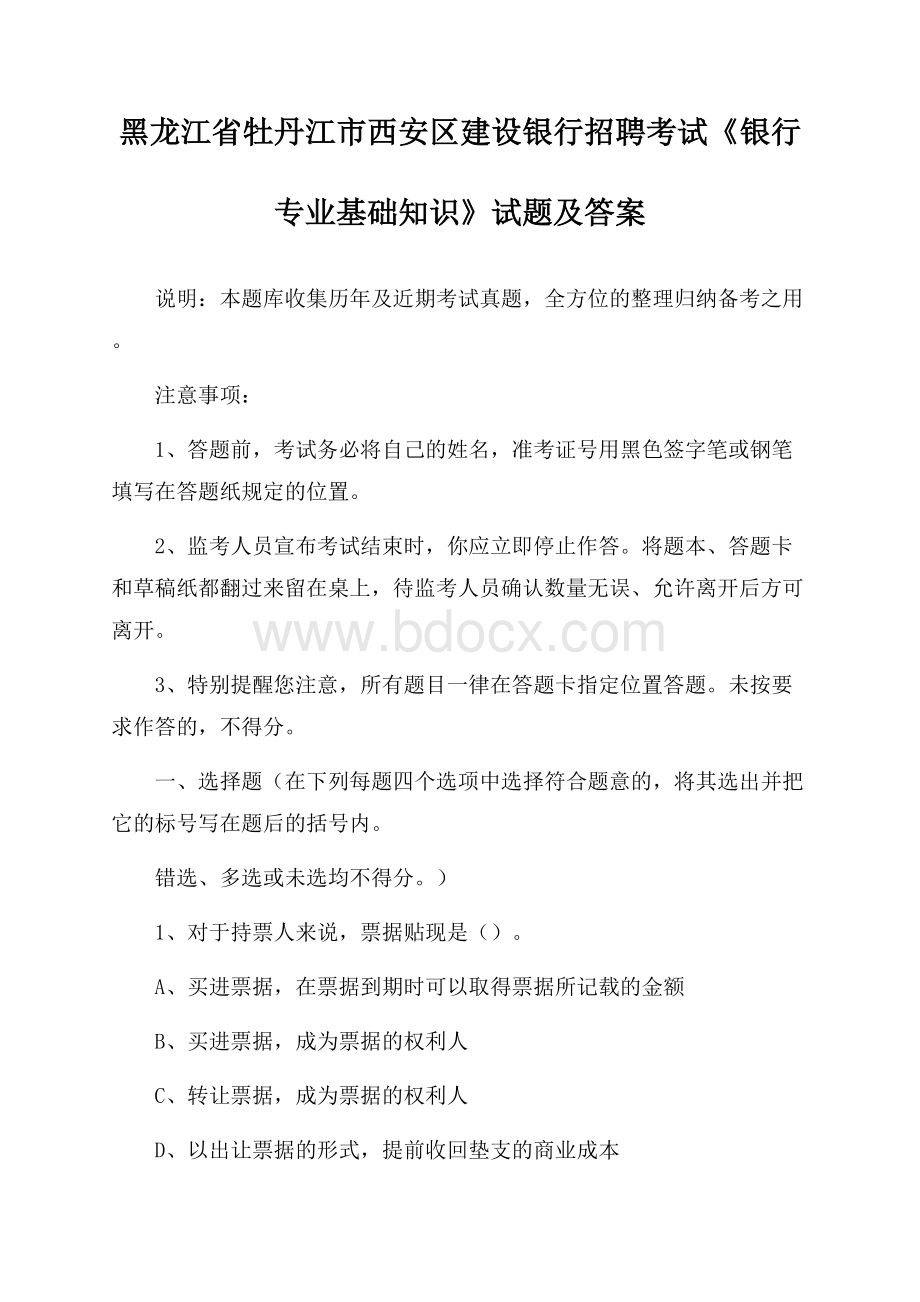 黑龙江省牡丹江市西安区建设银行招聘考试《银行专业基础知识》试题及答案

说明：本题库收集历年及近期考试真题，全方位的整理归纳备考之用。

注意事项：

1、答题前，考试务必将自己的姓名，准考证号用黑色签字笔或钢笔填写在答题纸规定的位置。

2、监考人员宣布考试结束时，你应立即停止作答。将题本、答题卡和草稿纸都翻过来留在桌上，待监考人员确认数量无误、允许离开后方可离开。

www.bdocx.com

3、特别提醒您注意，所有题目一律在答题卡指定位置答题。未按要求作答的，不得分。

一、选择题（在下列每题四个选项中选择符合题意的，将其选出并把它的标号写在题后的括号内。

错选、多选或未选均不得分。）

1、对于持票人来说，票据贴现是（）。

A、买进票据，在票据到期时可以取得票据所记载的金额

B、买进票据，成为票据的权利人

C、转让票据，成为票据的权利人

D、以出让票据的形式，提前收回垫支的商业成本